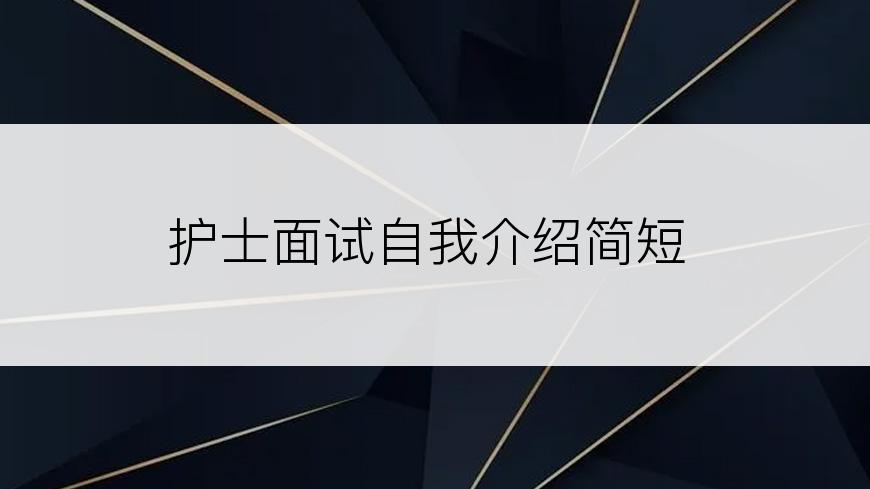 护士面试自我介绍简短